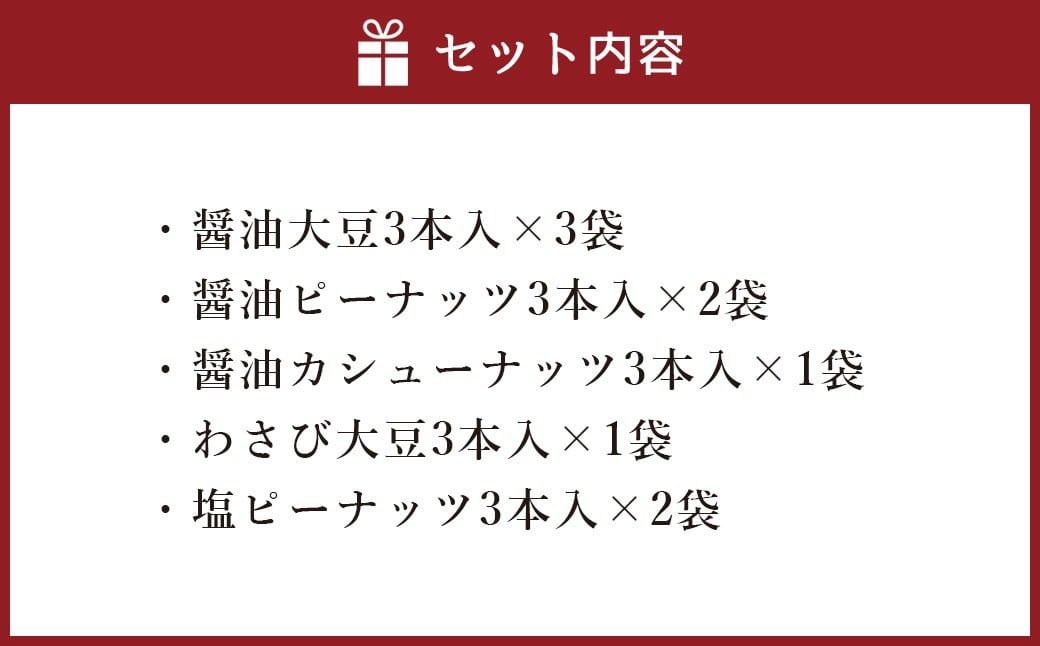 セット内容

・醤油大豆3本入×3袋
・醤油ピーナッツ3本入×2袋
・醤油カシューナッツ3本入×1袋
・わさび大豆3本入×1袋
・塩ピーナッツ3本入×2袋